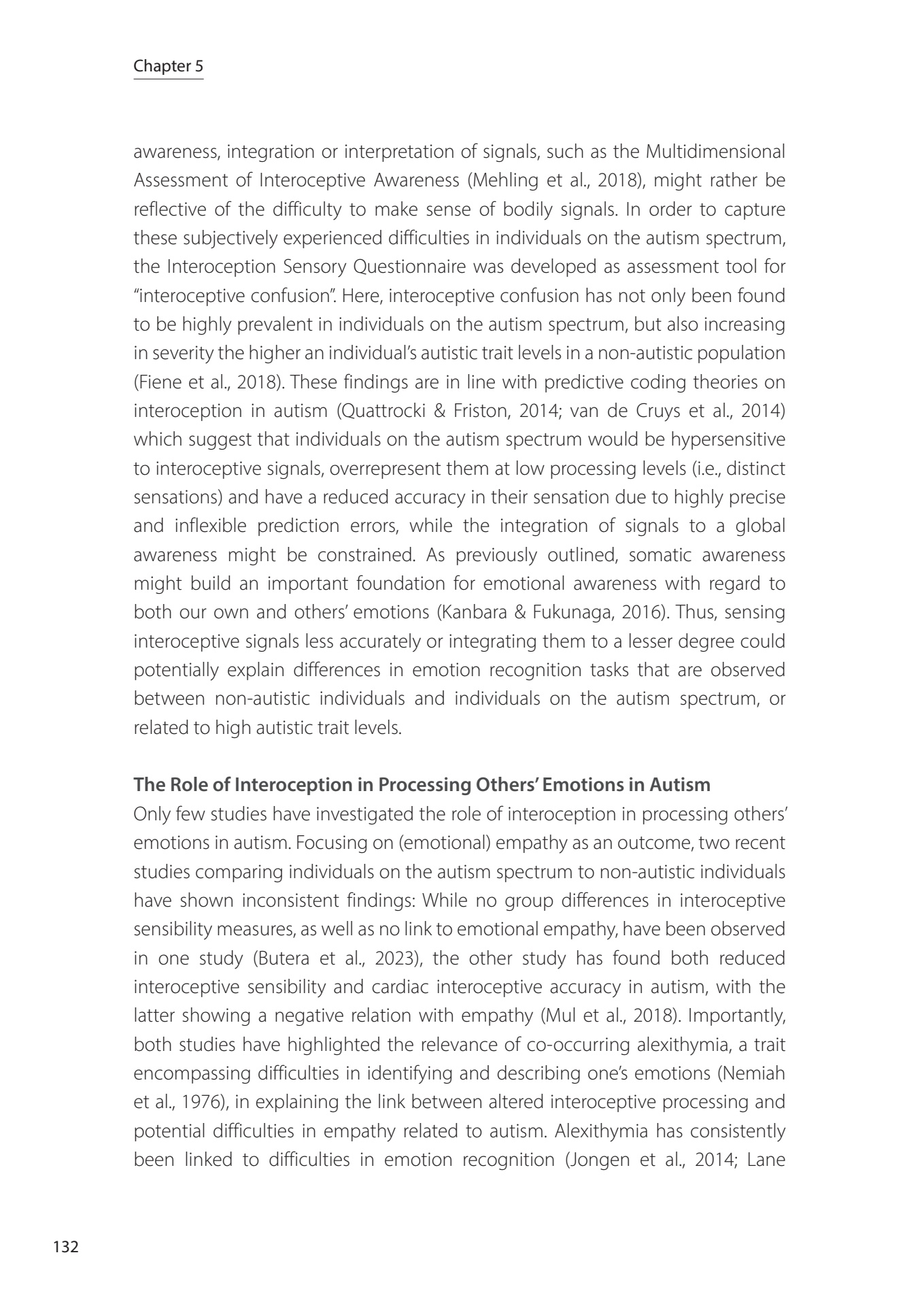 Chapter 5

awareness, integration or interpretation of signals, such as the Multidimensional Assessment of Interoceptive Awareness (Mehling et al., 2018), might rather be reflective of the difficulty to make sense of bodily signals. In order to capture these subjectively experienced difficulties in individuals on the autism spectrum, the Interoception Sensory Questionnaire was developed as assessment tool for "interoceptive confusion". Here, interoceptive confusion has not only been found to be highly prevalent in individuals on the autism spectrum, but also increasing in severity the higher an individual's autistic trait levels in a non-autistic population (Fiene et al., 2018). These findings are in line with predictive coding theories on interoception in autism (Quattrocki & Friston, 2014; van de Cruys et al., 2014) which suggest that individuals on the autism spectrum would be hypersensitive to interoceptive signals, overrepresent them at low processing levels (i.e., distinct sensations) and have a reduced accuracy in their sensation due to highly precise and inflexible prediction errors, while the integration of signals to a global awareness might be constrained. As previously outlined, somatic awareness might build an important foundation for emotional awareness with regard to both our own and others' emotions (Kanbara & Fukunaga, 2016). Thus, sensing interoceptive signals less accurately or integrating them to a lesser degree could potentially explain differences in emotion recognition tasks that are observed between non-autistic individuals and individuals on the autism spectrum, or related to high autistic trait levels.

The Role of Interoception in Processing Others' Emotions in Autism
Only few studies have investigated the role of interoception in processing others' emotions in autism. Focusing on (emotional) empathy as an outcome, two recent studies comparing individuals on the autism spectrum to non-autistic individuals have shown inconsistent findings: While no group differences in interoceptive sensibility measures, as well as no link to emotional empathy, have been observed in one study (Butera et al., 2023), the other study has found both reduced interoceptive sensibility and cardiac interoceptive accuracy in autism, with the latter showing a negative relation with empathy (Mul et al., 2018). Importantly, both studies have highlighted the relevance of co-occurring alexithymia, a trait encompassing difficulties in identifying and describing one's emotions (Nemiah et al., 1976), in explaining the link between altered interoceptive processing and potential difficulties in empathy related to autism. Alexithymia has consistently been linked to difficulties in emotion recognition (Jongen et al., 2014; Lane

132